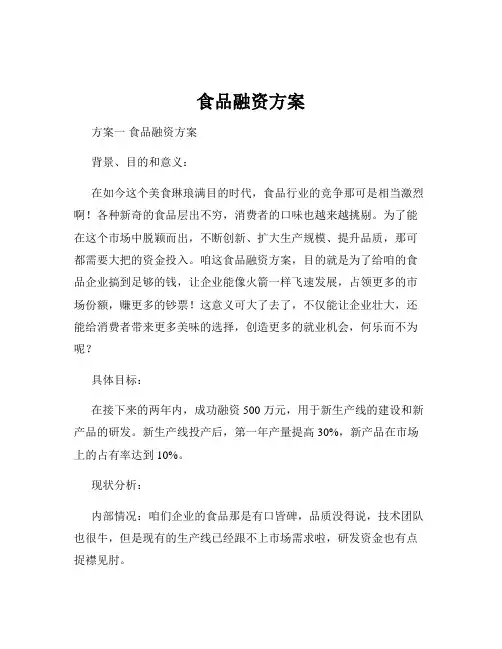 食品融资方案

方案一 食品融资方案

背景、目的和意义：

在如今这个美食琳琅满目的时代，食品行业的竞争那可是相当激烈啊！各种新奇的食品层出不穷，消费者的口味也越来越挑剔。为了能在这个市场中脱颖而出，不断创新、扩大生产规模、提升品质，那可都需要大把的资金投入。咱这食品融资方案，目的就是为了给咱的食品企业搞到足够的钱，让企业能像火箭一样飞速发展，占领更多的市场份额，赚更多的钞票！这意义可大了去了，不仅能让企业壮大，还能给消费者带来更多美味的选择，创造更多的就业机会，何乐而不为呢？

具体目标：

在接下来的两年内，成功融资 500 万元，用于新生产线的建设和新产品的研发。新生产线投产后，第一年产量提高 30%，新产品在市场上的占有率达到 10%。

现状分析：

内部情况：咱们企业的食品那是有口皆碑，品质没得说，技术团队也很牛，但是现有的生产线已经跟不上市场需求啦，研发资金也有点捉襟见肘。